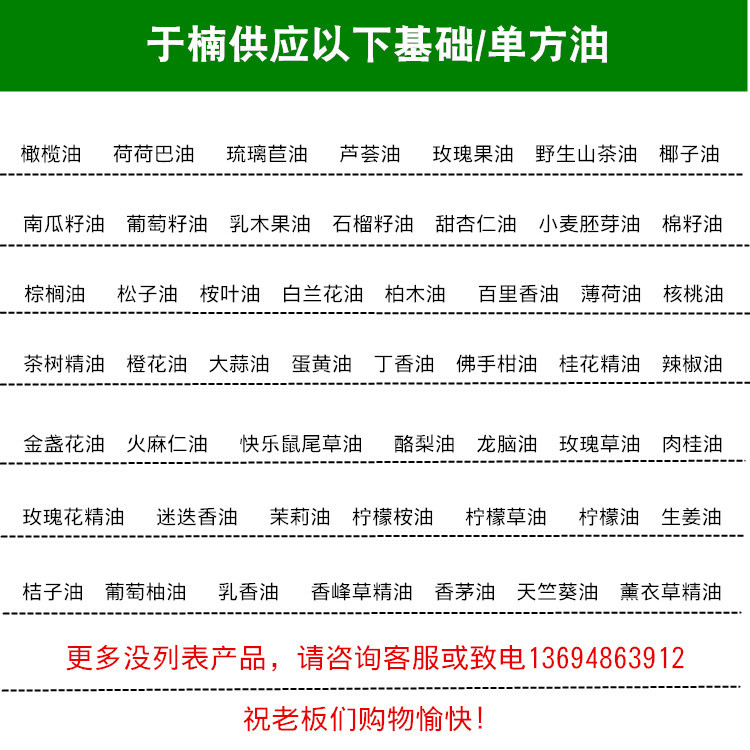 于楠供应以下基础/单方油

橄榄油 荷荷巴油 琉璃苣油 芦荟油 玫瑰果油 野生山茶油 椰子油

南瓜籽油 葡萄籽油 乳木果油 石榴籽油 甜杏仁油 小麦胚芽油 棉籽油

棕榈油 松子油 桉叶油 白兰花油 柏木油 百里香油 薄荷油 核桃油

茶树精油 橙花油 大蒜油 蛋黄油 丁香油 佛手柑油 桂花精油 辣椒油

金盏花油 火麻仁油 快乐鼠尾草油 酪梨油 龙脑油 玫瑰草油 肉桂油

玫瑰花精油 迷迭香油 茉莉油 柠檬桉油 柠檬草油 柠檬油 生姜油

桔子油 葡萄柚油 乳香油 香峰草精油 香茅油 天竺葵油 薰衣草精油

更多没列表产品，请咨询客服或致电13694863912

祝老板们购物愉快！